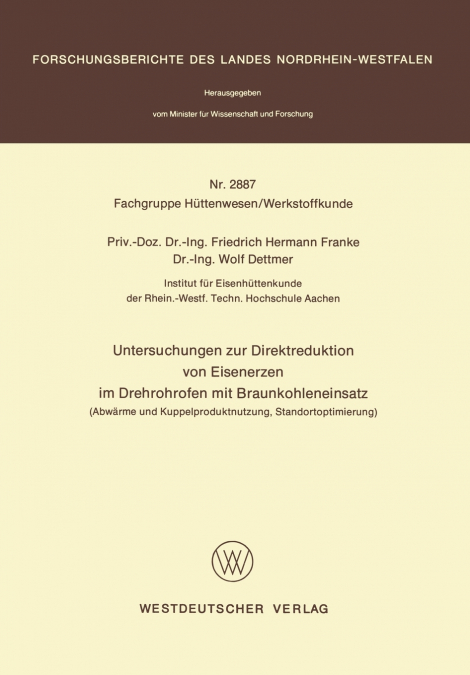 FORSCHUNGSBERICHTE DES LANDES NORDRHEIN-WESTFALEN

Herausgegeben

vom Minister für Wissenschaft und Forschung

Nr. 2887
Fachgruppe Hüttenwesen/Werkstoffkunde

Priv.-Doz. Dr.-Ing. Friedrich Hermann Franke
Dr.-Ing. Wolf Dettmer

Institut für Eisenhüttenkunde
der Rhein.-Westf. Techn. Hochschule Aachen

Untersuchungen zur Direktreduktion
von Eisenerzen
im Drehrohrofen mit Braunkohleneinsatz
(Abwärme und Kuppelproduktnutzung, Standortoptimierung)

WESTDEUTSCHER VERLAG